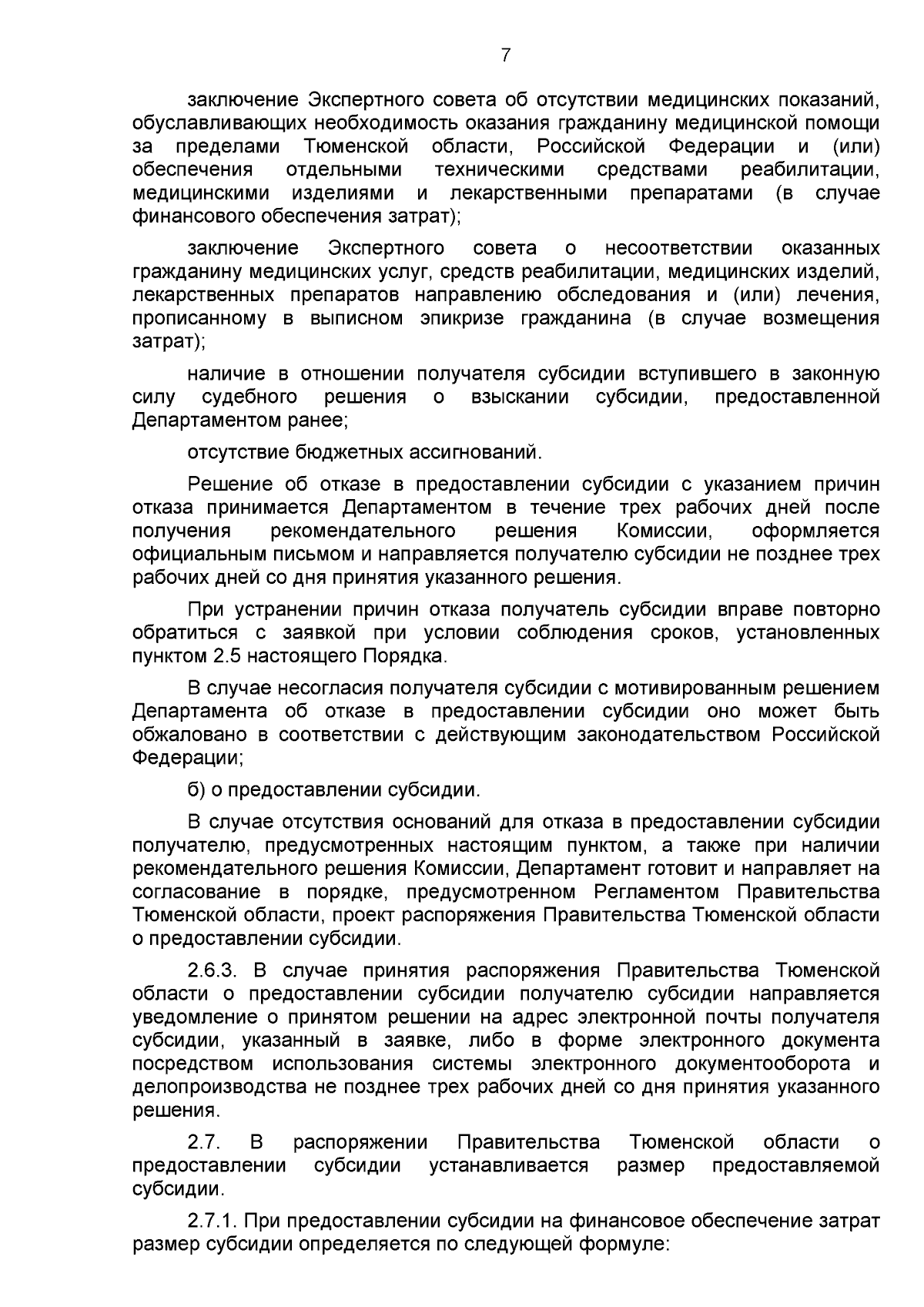 7

заключение Экспертного совета об отсутствии медицинских показаний, обуславливающих необходимость оказания гражданину медицинской помощи за пределами Тюменской области, Российской Федерации и (или) обеспечения отдельными техническими средствами реабилитации, медицинскими изделиями и лекарственными препаратами (в случае финансового обеспечения затрат);

заключение Экспертного совета о несоответствии оказанных гражданину медицинских услуг, средств реабилитации, медицинских изделий, лекарственных препаратов направлению обследования и (или) лечения, прописанному в выписном эпикризе гражданина (в случае возмещения затрат);

наличие в отношении получателя субсидии вступившего в законную силу судебного решения о взыскании субсидии, предоставленной Департаментом ранее;

отсутствие бюджетных ассигнований.

Решение об отказе в предоставлении субсидии с указанием причин отказа принимается Департаментом в течение трех рабочих дней после получения рекомендательного решения Комиссии, оформляется официальным письмом и направляется получателю субсидии не позднее трех рабочих дней со дня принятия указанного решения.

При устранении причин отказа получатель субсидии вправе повторно обратиться с заявкой при условии соблюдения сроков, установленных пунктом 2.5 настоящего Порядка.

В случае несогласия получателя субсидии с мотивированным решением Департамента об отказе в предоставлении субсидии оно может быть обжаловано в соответствии с действующим законодательством Российской Федерации;

б) о предоставлении субсидии.

В случае отсутствия оснований для отказа в предоставлении субсидии получателю, предусмотренных настоящим пунктом, а также при наличии рекомендательного решения Комиссии, Департамент готовит и направляет на согласование в порядке, предусмотренном Регламентом Правительства Тюменской области, проект распоряжения Правительства Тюменской области о предоставлении субсидии.

2.6.3. В случае принятия распоряжения Правительства Тюменской области о предоставлении субсидии получателю субсидии направляется уведомление о принятом решении на адрес электронной почты получателя субсидии, указанный в заявке, либо в форме электронного документа посредством использования системы электронного документооборота и делопроизводства не позднее трех рабочих дней со дня принятия указанного решения.

2.7. В распоряжении Правительства Тюменской области о предоставлении субсидии устанавливается размер предоставляемой субсидии.

2.7.1. При предоставлении субсидии на финансовое обеспечение затрат размер субсидии определяется по следующей формуле: